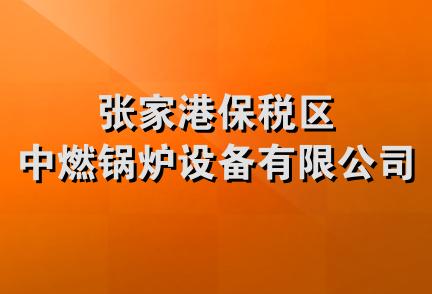 张家港保税区
中燃锅炉设备有限公司